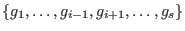 $\{g_1, \ldots, g_{i-1}, g_{i+1}, \ldots, g_s\}$